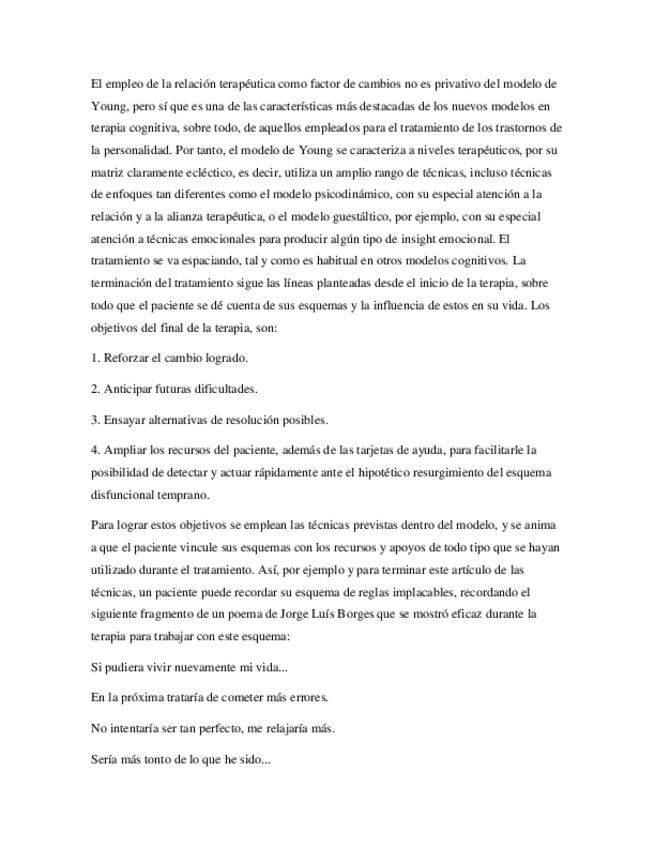 El empleo de la relación terapéutica como factor de cambios no es privativo del modelo de Young, pero sí que es una de las características más destacadas de los nuevos modelos en terapia cognitiva, sobre todo, de aquellos empleados para el tratamiento de los trastornos de la personalidad. Por tanto, el modelo de Young se caracteriza a niveles terapéuticos, por su matriz claramente ecléctico, es decir, utiliza un amplio rango de técnicas, incluso técnicas de enfoques tan diferentes como el modelo psicodinámico, con su especial atención a la relación y a la alianza terapéutica, o el modelo guestáltico, por ejemplo, con su especial atención a técnicas emocionales para producir algún tipo de insight emocional. El tratamiento se va espaciando, tal y como es habitual en otros modelos cognitivos. La terminación del tratamiento sigue las líneas planteadas desde el inicio de la terapia, sobre todo que el paciente se dé cuenta de sus esquemas y la influencia de estos en su vida. Los objetivos del final de la terapia, son:

1. Reforzar el cambio logrado.

2. Anticipar futuras dificultades.

3. Ensayar alternativas de resolución posibles.

4. Ampliar los recursos del paciente, además de las tarjetas de ayuda, para facilitarle la posibilidad de detectar y actuar rápidamente ante el hipotético resurgimiento del esquema disfuncional temprano.

Para lograr estos objetivos se emplean las técnicas previstas dentro del modelo, y se anima a que el paciente vincule sus esquemas con los recursos y apoyos de todo tipo que se hayan utilizado durante el tratamiento. Así, por ejemplo y para terminar este artículo de las técnicas, un paciente puede recordar su esquema de reglas implacables, recordando el siguiente fragmento de un poema de Jorge Luís Borges que se mostró eficaz durante la terapia para trabajar con este esquema:

Si pudiera vivir nuevamente mi vida...

En la próxima trataría de cometer más errores.

No intentaría ser tan perfecto, me relajaría más.

Sería más tonto de lo que he sido...